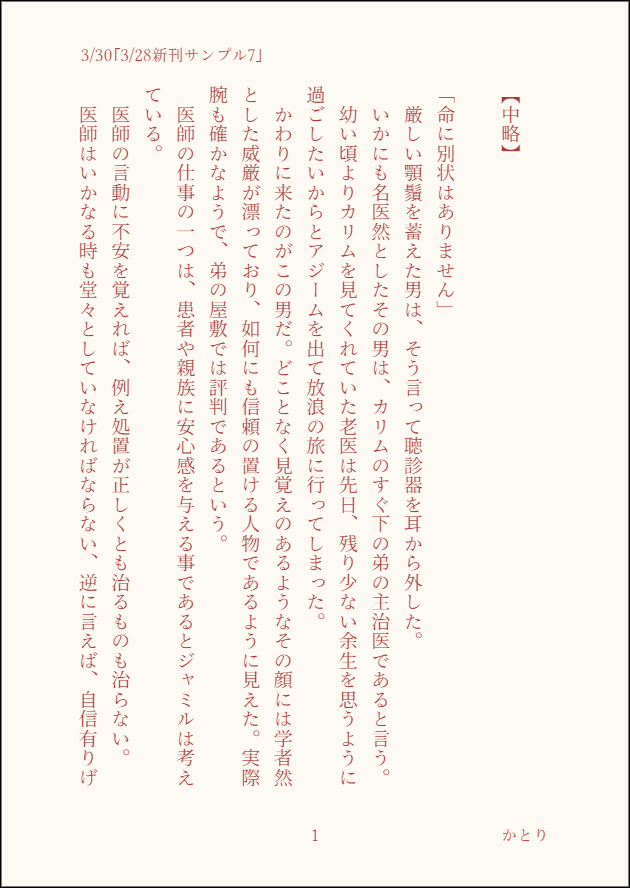 3/30「3/28新刊サンプル7」

【中略】

「命に別状はありません」

厳しい顎鬚を蓄えた男は、そう言って聴診器を耳から外した。

いかにも名医然としたその男は、カリムのすぐ下の弟の主治医であると言う。

幼い頃よりカリムを見てくれていた老医は先日、残り少ない余生を思うように過ごしたいからとアジームを出て放浪の旅に行ってしまった。

かわりに来たのがこの男だ。どことなく見覚えのあるようなその顔には学者然とした威厳が漂っており、如何にも信頼の置ける人物であるように見えた。実際腕も確かなようで、弟の屋敷では評判であるという。

医師の仕事の一つは、患者や親族に安心感を与える事であるとジャミルは考えている。

医師の言動に不安を覚えれば、例え処置が正しくとも治るものも治らない。

医師はいかなる時も堂々としていなければならない、逆に言えば、自信有りげ

1

かとり